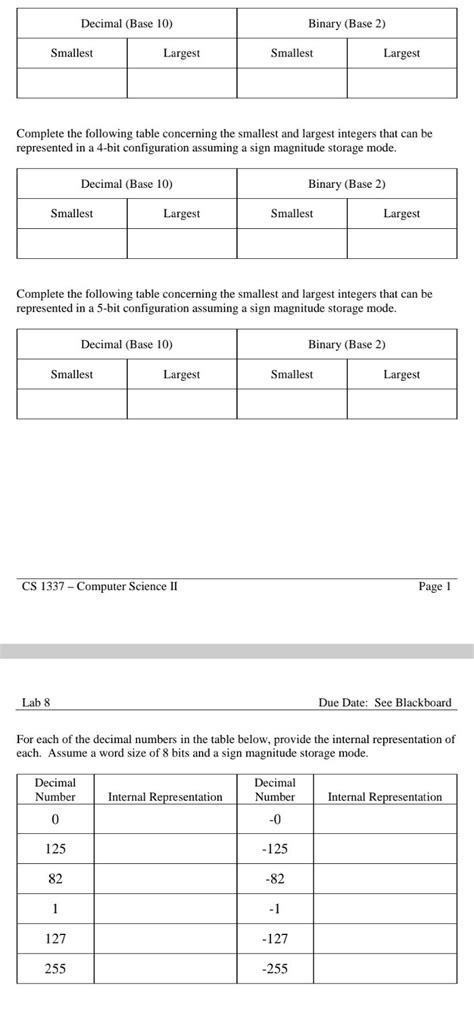 | Decimal (Base 10) | | Binary (Base 2) | |
|---|---|---|---|
| Smallest | Largest | Smallest | Largest |
| | | | |

Complete the following table concerning the smallest and largest integers that can be represented in a 4-bit configuration assuming a sign magnitude storage mode.

| Decimal (Base 10) | | Binary (Base 2) | |
|---|---|---|---|
| Smallest | Largest | Smallest | Largest |
| | | | |

Complete the following table concerning the smallest and largest integers that can be represented in a 5-bit configuration assuming a sign magnitude storage mode.

| Decimal (Base 10) | | Binary (Base 2) | |
|---|---|---|---|
| Smallest | Largest | Smallest | Largest |
| | | | |

CS 1337 – Computer Science II

Page 1

Lab 8

Due Date: See Blackboard

For each of the decimal numbers in the table below, provide the internal representation of each. Assume a word size of 8 bits and a sign magnitude storage mode.

| Decimal Number | Internal Representation | Decimal Number | Internal Representation |
|---|---|---|---|
| 0 | | -0 | |
| 125 | | -125 | |
| 82 | | -82 | |
| 1 | | -1 | |
| 127 | | -127 | |
| 255 | | -255 | |